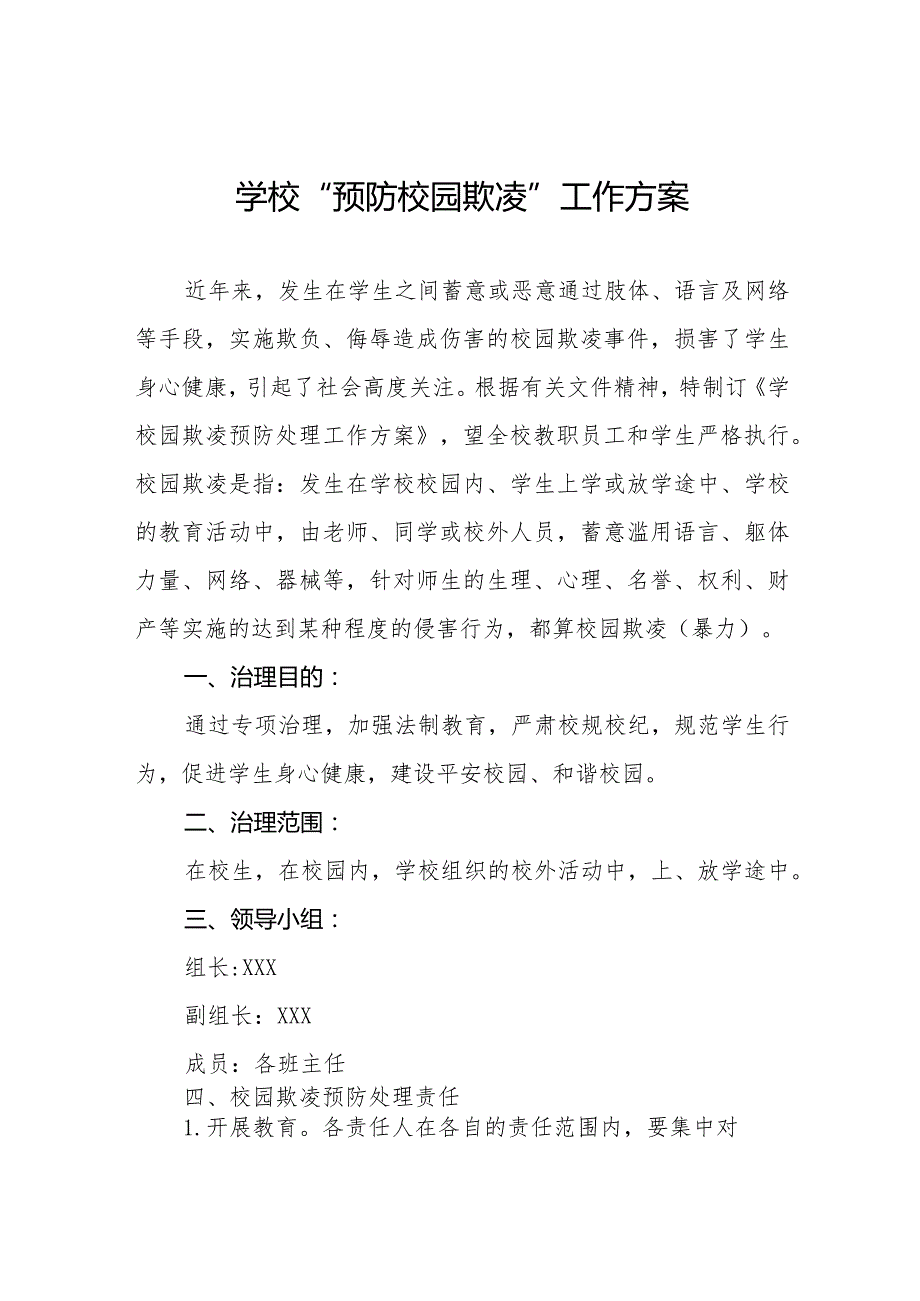 学校“预防校园欺凌”工作方案

近年来，发生在学生之间蓄意或恶意通过肢体、语言及网络等手段，实施欺负、侮辱造成伤害的校园欺凌事件，损害了学生身心健康，引起了社会高度关注。根据有关文件精神，特制订《学校园欺凌预防处理工作方案》，望全校教职员工和学生严格执行。校园欺凌是指：发生在学校校园内、学生上学或放学途中、学校的教育活动中，由老师、同学或校外人员，蓄意滥用语言、躯体力量、网络、器械等，针对师生的生理、心理、名誉、权利、财产等实施的达到某种程度的侵害行为，都算校园欺凌（暴力）。

一、治理目的：

通过专项治理，加强法制教育，严肃校规校纪，规范学生行为，促进学生身心健康，建设平安校园、和谐校园。

二、治理范围：

在校生，在校园内，学校组织的校外活动中，上、放学途中。

三、领导小组：

组长:XXX

副组长：XXX

成员：各班主任

四、校园欺凌预防处理责任

1.开展教育。各责任人在各自的责任范围内，要集中对